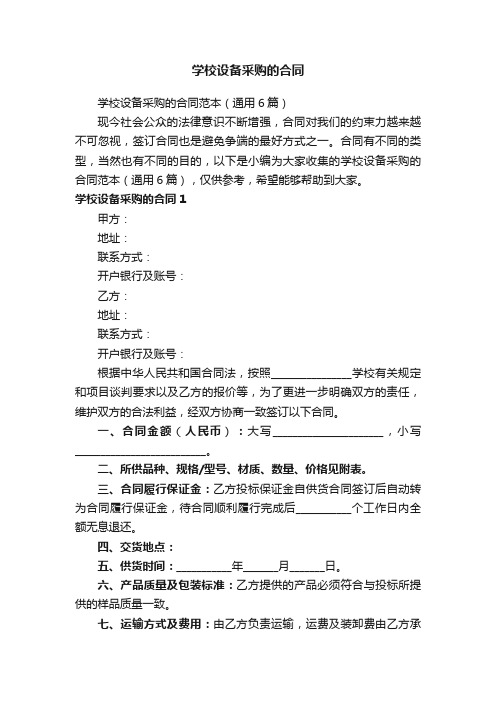 学校设备采购的合同

学校设备采购的合同范本（通用6篇）

现今社会公众的法律意识不断增强，合同对我们的约束力越来越不可忽视，签订合同也是避免争端的最好方式之一。合同有不同的类型，当然也有不同的目的，以下是小编为大家收集的学校设备采购的合同范本（通用6篇），仅供参考，希望能够帮助到大家。

学校设备采购的合同1

甲方：

地址：

联系方式：

开户银行及账号：

乙方：

地址：

联系方式：

开户银行及账号：

根据中华人民共和国合同法，按照______________学校有关规定和项目谈判要求以及乙方的报价等，为了更进一步明确双方的责任，维护双方的合法利益，经双方协商一致签订以下合同。

一、合同金额（人民币）：大写____________________，小写________________________。

二、所供品种、规格/型号、材质、数量、价格见附表。

三、合同履行保证金：乙方投标保证金自供货合同签订后自动转为合同履行保证金，待合同顺利履行完成后__________个工作日内全额无息退还。

四、交货地点：

五、供货时间：__________年______月______日。

六、产品质量及包装标准：乙方提供的产品必须符合与投标所提供的样品质量一致。

七、运输方式及费用：由乙方负责运输，运费及装卸费由乙方承